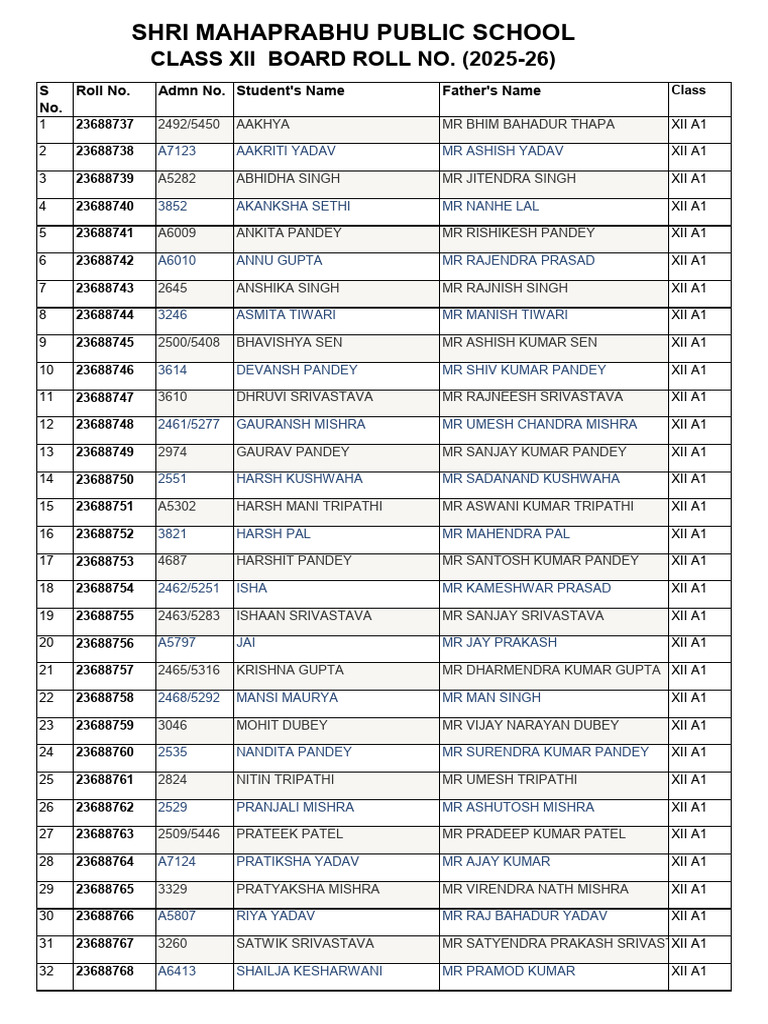 SHRI MAHAPRABHU PUBLIC SCHOOL
CLASS XII BOARD ROLL NO. (2025-26)

| S No. | Roll No. | Admn No. | Student's Name | Father's Name | Class |
|---|---|---|---|---|---|
| 1 | 23688737 | 2492/5450 | AAKHYA | MR BHIM BAHADUR THAPA | XII A1 |
| 2 | 23688738 | A7123 | AAKRITI YADAV | MR ASHISH YADAV | XII A1 |
| 3 | 23688739 | A5282 | ABHIDHA SINGH | MR JITENDRA SINGH | XII A1 |
| 4 | 23688740 | 3852 | AKANKSHA SETHI | MR NANHE LAL | XII A1 |
| 5 | 23688741 | A6009 | ANKITA PANDEY | MR RISHIKESH PANDEY | XII A1 |
| 6 | 23688742 | A6010 | ANNU GUPTA | MR RAJENDRA PRASAD | XII A1 |
| 7 | 23688743 | 2645 | ANSHIKA SINGH | MR RAJNISH SINGH | XII A1 |
| 8 | 23688744 | 3246 | ASMITA TIWARI | MR MANISH TIWARI | XII A1 |
| 9 | 23688745 | 2500/5408 | BHAVISHYA SEN | MR ASHISH KUMAR SEN | XII A1 |
| 10 | 23688746 | 3614 | DEVANSH PANDEY | MR SHIV KUMAR PANDEY | XII A1 |
| 11 | 23688747 | 3610 | DHRUVI SRIVASTAVA | MR RAJNEESH SRIVASTAVA | XII A1 |
| 12 | 23688748 | 2461/5277 | GAURANSH MISHRA | MR UMESH CHANDRA MISHRA | XII A1 |
| 13 | 23688749 | 2974 | GAURAV PANDEY | MR SANJAY KUMAR PANDEY | XII A1 |
| 14 | 23688750 | 2551 | HARSH KUSHWAHA | MR SADANAND KUSHWAHA | XII A1 |
| 15 | 23688751 | A5302 | HARSH MANI TRIPATHI | MR ASWANI KUMAR TRIPATHI | XII A1 |
| 16 | 23688752 | 3821 | HARSH PAL | MR MAHENDRA PAL | XII A1 |
| 17 | 23688753 | 4687 | HARSHIT PANDEY | MR SANTOSH KUMAR PANDEY | XII A1 |
| 18 | 23688754 | 2462/5251 | ISHA | MR KAMESHWAR PRASAD | XII A1 |
| 19 | 23688755 | 2463/5283 | ISHAAN SRIVASTAVA | MR SANJAY SRIVASTAVA | XII A1 |
| 20 | 23688756 | A5797 | JAI | MR JAY PRAKASH | XII A1 |
| 21 | 23688757 | 2465/5316 | KRISHNA GUPTA | MR DHARMENDRA KUMAR GUPTA | XII A1 |
| 22 | 23688758 | 2468/5292 | MANSI MAURYA | MR MAN SINGH | XII A1 |
| 23 | 23688759 | 3046 | MOHIT DUBEY | MR VIJAY NARAYAN DUBEY | XII A1 |
| 24 | 23688760 | 2535 | NANDITA PANDEY | MR SURENDRA KUMAR PANDEY | XII A1 |
| 25 | 23688761 | 2824 | NITIN TRIPATHI | MR UMESH TRIPATHI | XII A1 |
| 26 | 23688762 | 2529 | PRANJALI MISHRA | MR ASHUTOSH MISHRA | XII A1 |
| 27 | 23688763 | 2509/5446 | PRATEEK PATEL | MR PRADEEP KUMAR PATEL | XII A1 |
| 28 | 23688764 | A7124 | PRATIKSHA YADAV | MR AJAY KUMAR | XII A1 |
| 29 | 23688765 | 3329 | PRATYAKSHA MISHRA | MR VIRENDRA NATH MISHRA | XII A1 |
| 30 | 23688766 | A5807 | RIYA YADAV | MR RAJ BAHADUR YADAV | XII A1 |
| 31 | 23688767 | 3260 | SATWIK SRIVASTAVA | MR SATYENDRA PRAKASH SRIVAS | XII A1 |
| 32 | 23688768 | A6413 | SHAILJA KESHARWANI | MR PRAMOD KUMAR | XII A1 |